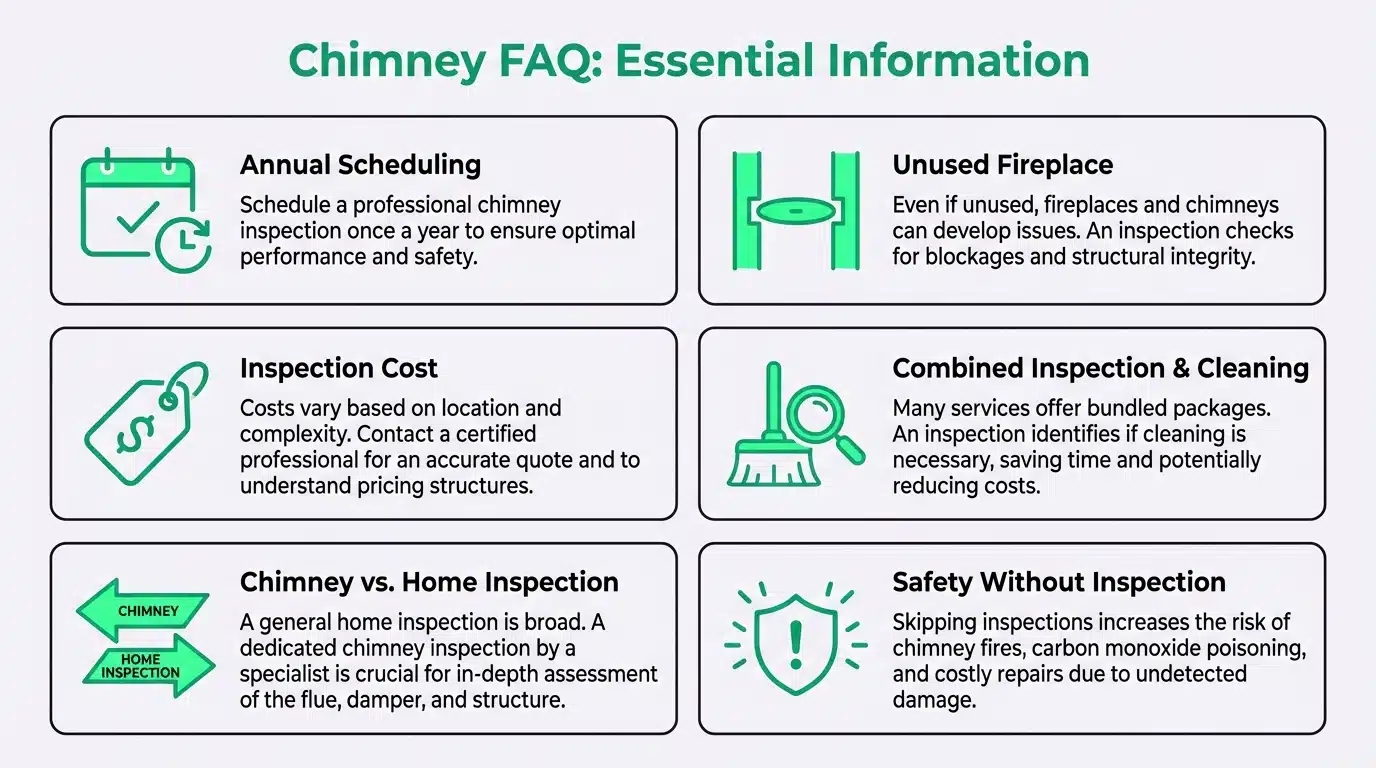 Chimney FAQ: Essential Information

Annual Scheduling
Schedule a professional chimney inspection once a year to ensure optimal performance and safety.

Unused Fireplace
Even if unused, fireplaces and chimneys can develop issues. An inspection checks for blockages and structural integrity.

$
Inspection Cost
Costs vary based on location and complexity. Contact a certified professional for an accurate quote and to understand pricing structures.

Combined Inspection & Cleaning
Many services offer bundled packages. An inspection identifies if cleaning is necessary, saving time and potentially reducing costs.

CHIMNEY
HOME INSPECTION
Chimney vs. Home Inspection
A general home inspection is broad. A dedicated chimney inspection by a specialist is crucial for in-depth assessment of the flue, damper, and structure.

!
Safety Without Inspection
Skipping inspections increases the risk of chimney fires, carbon monoxide poisoning, and costly repairs due to undetected damage.